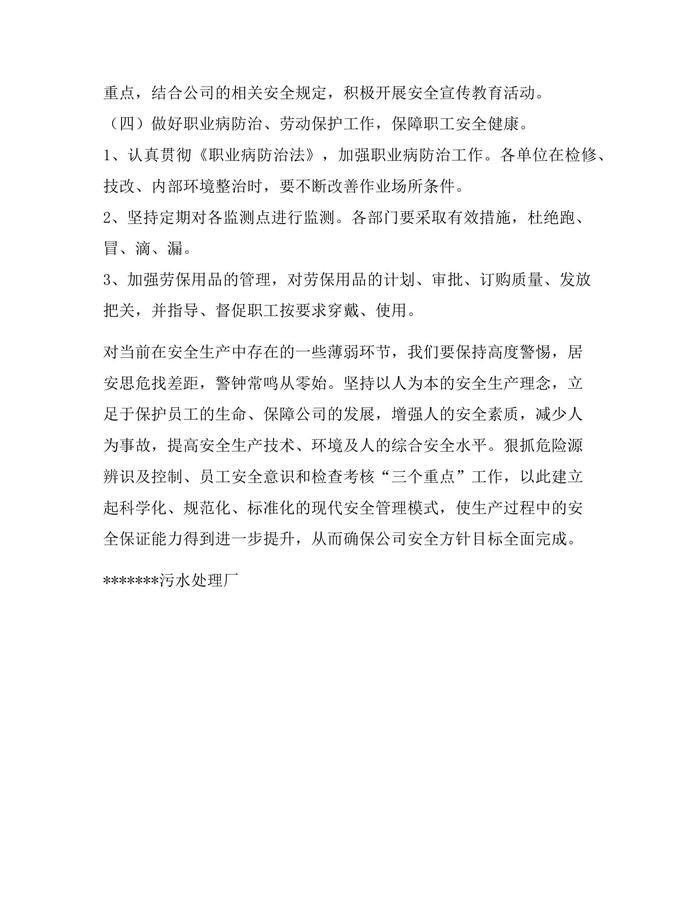 重点，结合公司的相关安全规定，积极开展安全宣传教育活动。

（四）做好职业病防治、劳动保护工作，保障职工安全健康。

1、认真贯彻《职业病防治法》，加强职业病防治工作。各单位在检修、技改、内部环境整治时，要不断改善作业场所条件。

2、坚持定期对各监测点进行监测。各部门要采取有效措施，杜绝跑、冒、滴、漏。

3、加强劳保用品的管理，对劳保用品的计划、审批、订购质量、发放把关，并指导、督促职工按要求穿戴、使用。

对当前在安全生产中存在的一些薄弱环节，我们要保持高度警惕，居安思危找差距，警钟常鸣从零始。坚持以人为本的安全生产理念，立足于保护员工的生命、保障公司的发展，增强人的安全素质，减少人为事故，提高安全生产技术、环境及人的综合安全水平。狠抓危险源辨识及控制、员工安全意识和检查考核“三个重点”工作，以此建立起科学化、规范化、标准化的现代安全管理模式，使生产过程中的安全保证能力得到进一步提升，从而确保公司安全方针目标全面完成。

*******污水处理厂